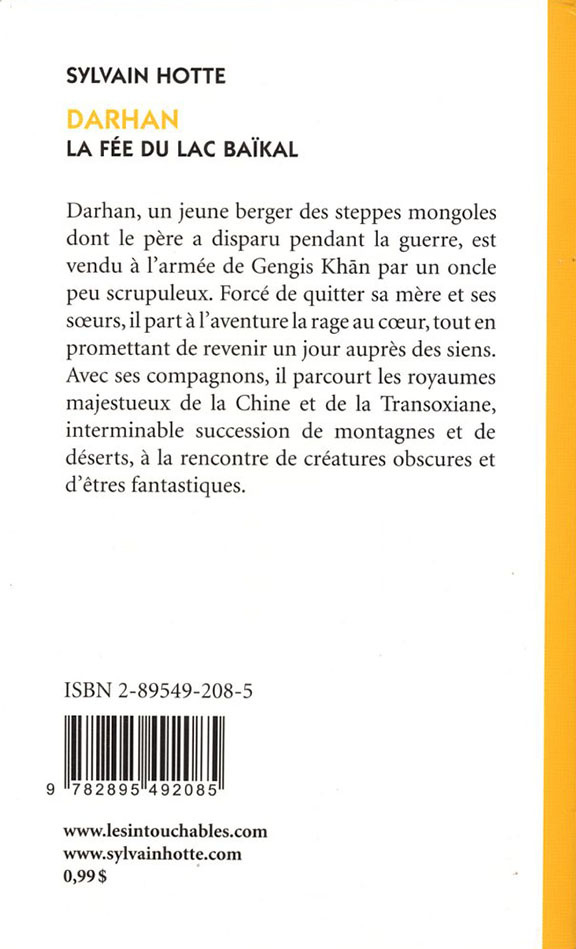 SYLVAIN HOTTE

DARHAN
LA FÉE DU LAC BAÏKAL

Darhan, un jeune berger des steppes mongoles dont le père a disparu pendant la guerre, est vendu à l'armée de Gengis Khān par un oncle peu scrupuleux. Forcé de quitter sa mère et ses sœurs, il part à l'aventure la rage au cœur, tout en promettant de revenir un jour auprès des siens. Avec ses compagnons, il parcourt les royaumes majestueux de la Chine et de la Transoxiane, interminable succession de montagnes et de déserts, à la rencontre de créatures obscures et d'êtres fantastiques.

ISBN 2-89549-208-5

9 782895 492085

www.lesintouchables.com
www.sylvainhotte.com
0,99 $